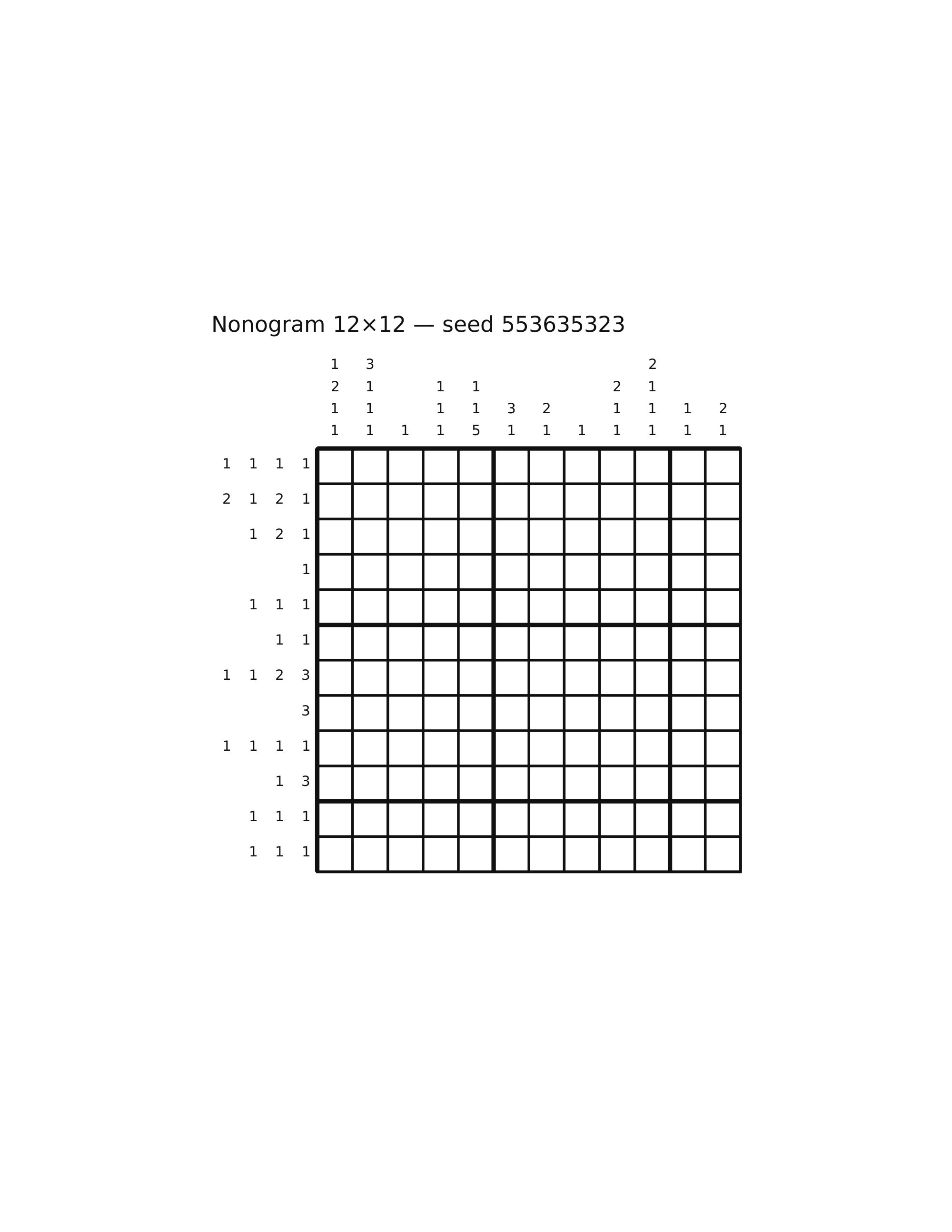 Nonogram 12×12 — seed 553635323

1 3 2
2 1 1 1 2 1
1 1 1 1 3 2 1 1 1 2
1 1 1 1 5 1 1 1 1 1 1 1

1 1 1 1
2 1 2 1
1 2 1
1
1 1 1
1 1
1 1 2 3
3
1 1 1 1
1 3
1 1 1
1 1 1